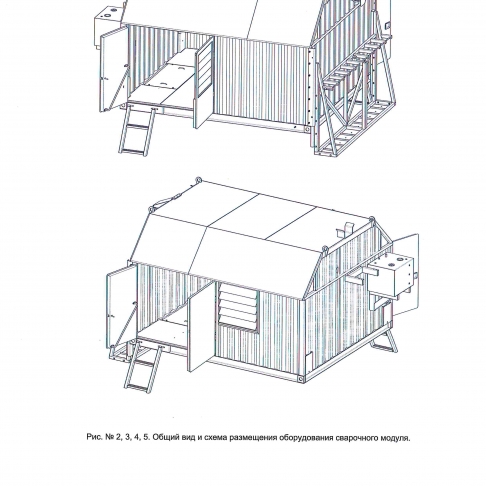 Рис. № 2, 3, 4, 5. Общий вид и схема размещения оборудования сварочного модуля.